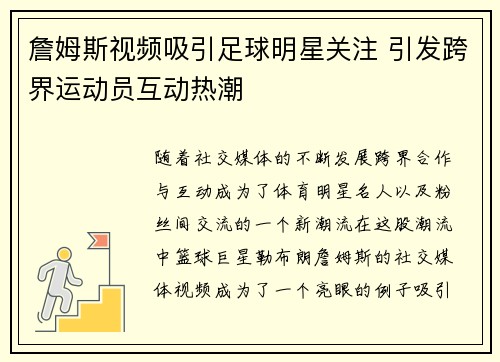 詹姆斯视频吸引足球明星关注 引发跨界运动员互动热潮

随着社交媒体的不断发展跨界合作与互动成为了体育明星名人以及粉丝间交流的一个新潮流在这股潮流中篮球巨星勒布朗詹姆斯的社交媒体视频成为了一个亮眼的例子吸引